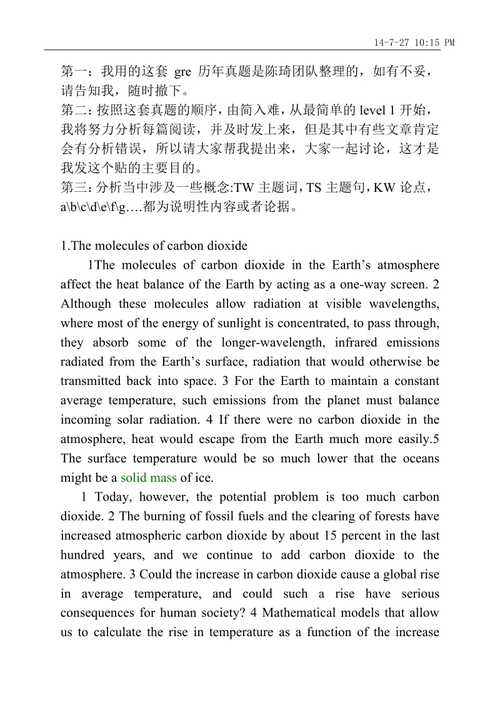 14-7-27 10:15 PM

第一：我用的这套 gre 历年真题是陈琦团队整理的，如有不妥，请告知我，随时撤下。
第二：按照这套真题的顺序，由简入难，从最简单的 level 1 开始，我将努力分析每篇阅读，并及时发上来，但是其中有些文章肯定会有分析错误，所以请大家帮我提出来，大家一起讨论，这才是我发这个贴的主要目的。
第三：分析当中涉及一些概念:TW 主题词，TS 主题句，KW 论点，a\b\c\d\e\f\g….都为说明性内容或者论据。

1.The molecules of carbon dioxide

1The molecules of carbon dioxide in the Earth's atmosphere affect the heat balance of the Earth by acting as a one-way screen. 2 Although these molecules allow radiation at visible wavelengths, where most of the energy of sunlight is concentrated, to pass through, they absorb some of the longer-wavelength, infrared emissions radiated from the Earth's surface, radiation that would otherwise be transmitted back into space. 3 For the Earth to maintain a constant average temperature, such emissions from the planet must balance incoming solar radiation. 4 If there were no carbon dioxide in the atmosphere, heat would escape from the Earth much more easily.5 The surface temperature would be so much lower that the oceans might be a solid mass of ice.

1 Today, however, the potential problem is too much carbon dioxide. 2 The burning of fossil fuels and the clearing of forests have increased atmospheric carbon dioxide by about 15 percent in the last hundred years, and we continue to add carbon dioxide to the atmosphere. 3 Could the increase in carbon dioxide cause a global rise in average temperature, and could such a rise have serious consequences for human society? 4 Mathematical models that allow us to calculate the rise in temperature as a function of the increase